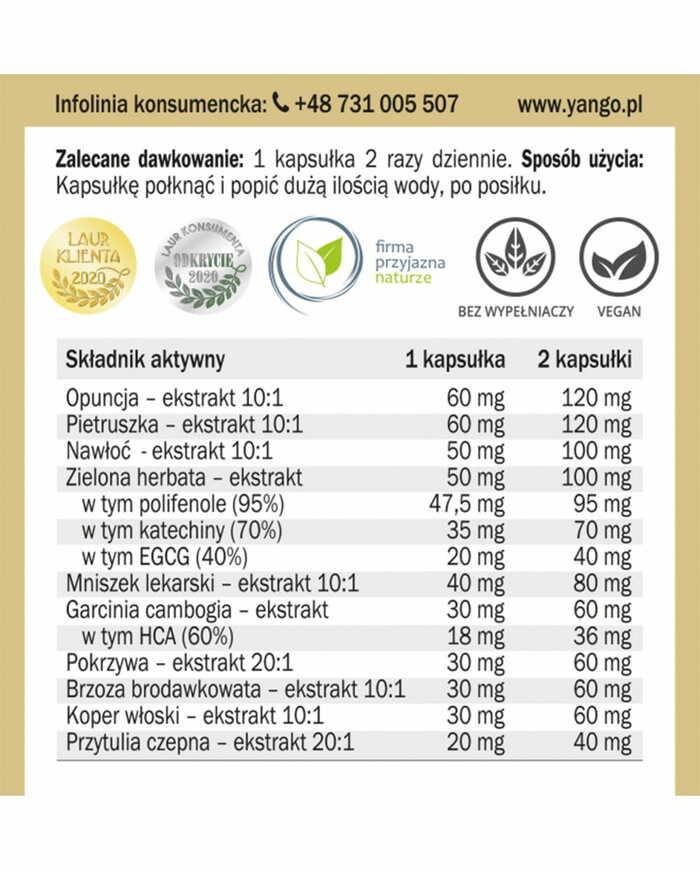 Infolinia konsumencka: +48 731 005 507 www.yango.pl

**Zalecane dawkowanie:** 1 kapsułka 2 razy dziennie. **Sposób użycia:** Kapsułkę połknąć i popić dużą ilością wody, po posiłku.

LAUR KLIENTA 2020

LAUR KONSUMENTA ODKRYCIE 2020

firma przyjazna naturze

BEZ WYPEŁNIACZY

VEGAN

| Składnik aktywny | 1 kapsułka | 2 kapsułki |
|---|---|---|
| Opuncja – ekstrakt 10:1 | 60 mg | 120 mg |
| Pietruszka – ekstrakt 10:1 | 60 mg | 120 mg |
| Nawłoć - ekstrakt 10:1 | 50 mg | 100 mg |
| Zielona herbata – ekstrakt | 50 mg | 100 mg |
| w tym polifenole (95%) | 47,5 mg | 95 mg |
| w tym katechiny (70%) | 35 mg | 70 mg |
| w tym EGCG (40%) | 20 mg | 40 mg |
| Mniszek lekarski – ekstrakt 10:1 | 40 mg | 80 mg |
| Garcinia cambogia – ekstrakt | 30 mg | 60 mg |
| w tym HCA (60%) | 18 mg | 36 mg |
| Pokrzywa – ekstrakt 20:1 | 30 mg | 60 mg |
| Brzoza brodawkowata – ekstrakt 10:1 | 30 mg | 60 mg |
| Koper włoski – ekstrakt 10:1 | 30 mg | 60 mg |
| Przytulia czepna – ekstrakt 20:1 | 20 mg | 40 mg |